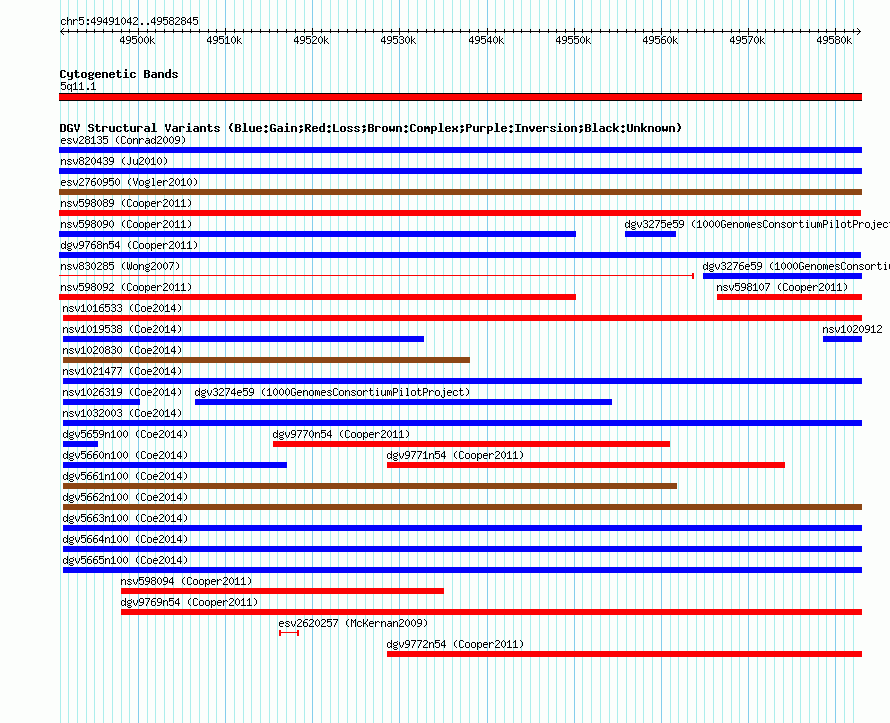 chr5:49491042..49582845

49500k 49510k 49520k 49530k 49540k 49550k 49560k 49570k 49580k

Cytogenetic Bands
5q11.1

DGV Structural Variants (Blue:Gain;Red:Loss;Brown:Complex;Purple:Inversion;Black:Unknown)
esv28135 (Conrad2009)
nsv820439 (Ju2010)
esv2760950 (Vogler2010)
nsv598089 (Cooper2011)
nsv598090 (Cooper2011)
dgv3275e59 (1000GenomesConsortiumPilotProject
dgv9768n54 (Cooper2011)
nsv830285 (Wong2007)
dgv3276e59 (1000GenomesConsortiu
nsv598092 (Cooper2011)
nsv598107 (Cooper2011)
nsv1016533 (Coe2014)
nsv1019538 (Coe2014)
nsv1020912
nsv1020830 (Coe2014)
nsv1021477 (Coe2014)
nsv1026319 (Coe2014)
dgv3274e59 (1000GenomesConsortiumPilotProject)
nsv1032003 (Coe2014)
dgv5659n100 (Coe2014)
dgv9770n54 (Cooper2011)
dgv5660n100 (Coe2014)
dgv9771n54 (Cooper2011)
dgv5661n100 (Coe2014)
dgv5662n100 (Coe2014)
dgv5663n100 (Coe2014)
dgv5664n100 (Coe2014)
dgv5665n100 (Coe2014)
nsv598094 (Cooper2011)
dgv9769n54 (Cooper2011)
esv2620257 (McKernan2009)
dgv9772n54 (Cooper2011)